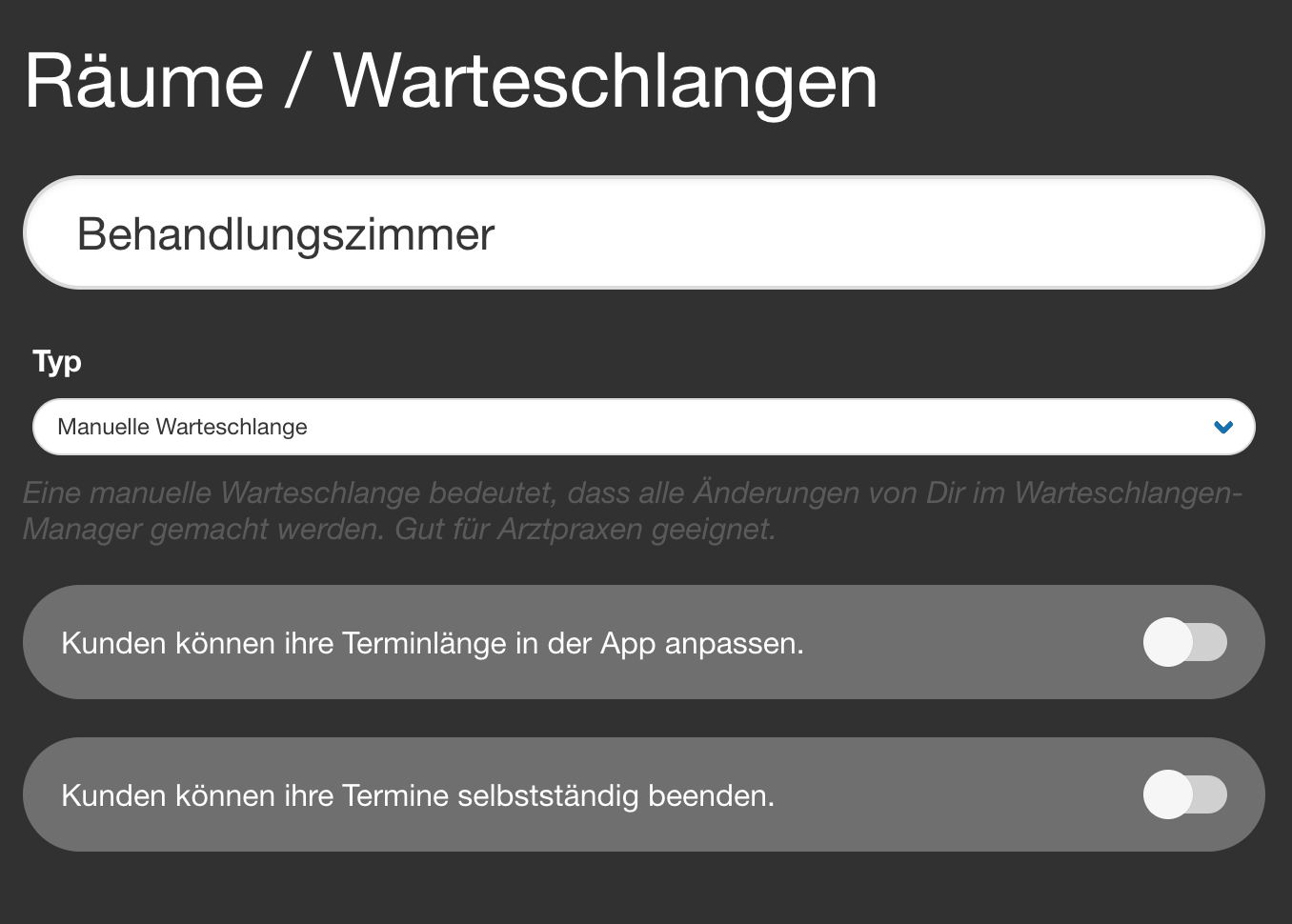 Räume / Warteschlangen

Behandlungszimmer

Typ

Manuelle Warteschlange

Eine manuelle Warteschlange bedeutet, dass alle Änderungen von Dir im Warteschlangen-Manager gemacht werden. Gut für Arztpraxen geeignet.

Kunden können ihre Terminlänge in der App anpassen.

Kunden können ihre Termine selbstständig beenden.